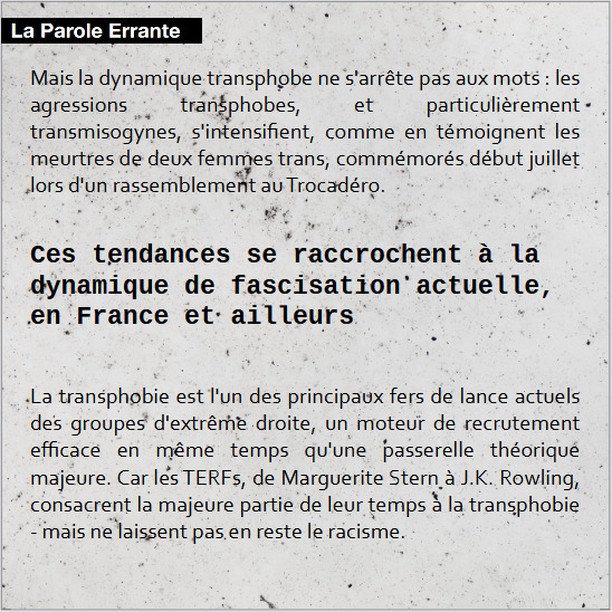 La Parole Errante

Mais la dynamique transphobe ne s'arrête pas aux mots : les agressions transphobes, et particulièrement transmisogynes, s'intensifient, comme en témoignent les meurtres de deux femmes trans, commémorés début juillet lors d'un rassemblement au Trocadéro.

Ces tendances se raccrochent à la dynamique de fascisation actuelle, en France et ailleurs

La transphobie est l'un des principaux fers de lance actuels des groupes d'extrême droite, un moteur de recrutement efficace en même temps qu'une passerelle théorique majeure. Car les TERFs, de Marguerite Stern à J.K. Rowling, consacrent la majeure partie de leur temps à la transphobie - mais ne laissent pas en reste le racisme.